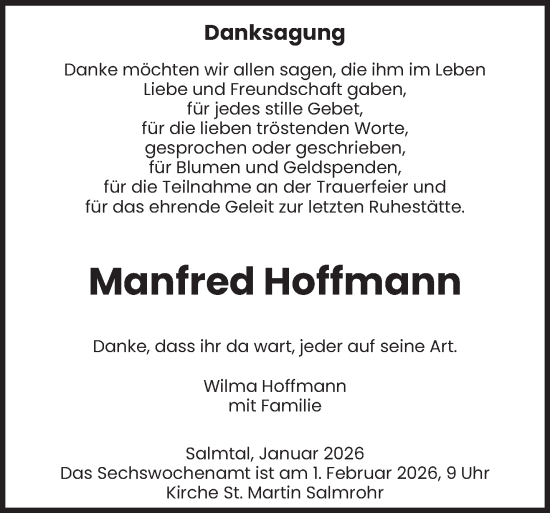 Danksagung

Danke möchten wir allen sagen, die ihm im Leben
Liebe und Freundschaft gaben,
für jedes stille Gebet,
für die lieben tröstenden Worte,
gesprochen oder geschrieben,
für Blumen und Geldspenden,
für die Teilnahme an der Trauerfeier und
für das ehrende Geleit zur letzten Ruhestätte.

Manfred Hoffmann

Danke, dass ihr da wart, jeder auf seine Art.

Wilma Hoffmann
mit Familie

Salmtal, Januar 2026
Das Sechswochenamt ist am 1. Februar 2026, 9 Uhr
Kirche St. Martin Salmrohr